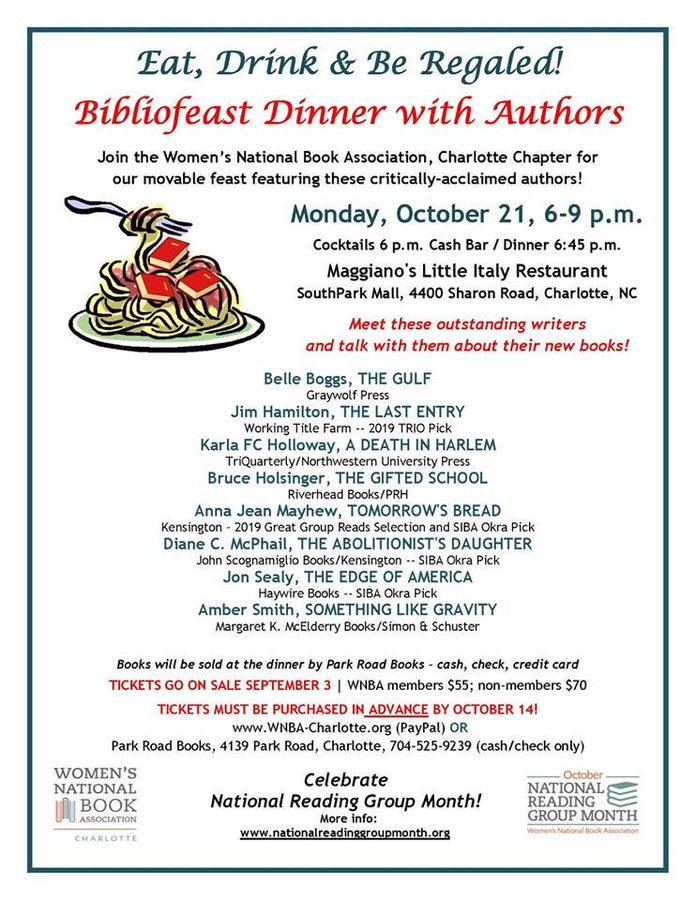 Eat, Drink & Be Regaled!
Bibliofeast Dinner with Authors

Join the Women's National Book Association, Charlotte Chapter for our movable feast featuring these critically-acclaimed authors!

Monday, October 21, 6-9 p.m.

Cocktails 6 p.m. Cash Bar / Dinner 6:45 p.m.

Maggiano's Little Italy Restaurant
SouthPark Mall, 4400 Sharon Road, Charlotte, NC

Meet these outstanding writers and talk with them about their new books!

Belle Boggs, THE GULF
Graywolf Press
Jim Hamilton, THE LAST ENTRY
Working Title Farm -- 2019 TRIO Pick
Karla FC Holloway, A DEATH IN HARLEM
TriQuarterly/Northwestern University Press
Bruce Holsinger, THE GIFTED SCHOOL
Riverhead Books/PRH
Anna Jean Mayhew, TOMORROW'S BREAD
Kensington - 2019 Great Group Reads Selection and SIBA Okra Pick
Diane C. McPhail, THE ABOLITIONIST'S DAUGHTER
John Scognamiglio Books/Kensington -- SIBA Okra Pick
Jon Sealy, THE EDGE OF AMERICA
Haywire Books -- SIBA Okra Pick
Amber Smith, SOMETHING LIKE GRAVITY
Margaret K. McElderry Books/Simon & Schuster

Books will be sold at the dinner by Park Road Books - cash, check, credit card

TICKETS GO ON SALE SEPTEMBER 3 | WNBA members $55; non-members $70

TICKETS MUST BE PURCHASED IN ADVANCE BY OCTOBER 14!
www.WNBA-Charlotte.org (PayPal) OR
Park Road Books, 4139 Park Road, Charlotte, 704-525-9239 (cash/check only)

WOMEN'S NATIONAL BOOK ASSOCIATION CHARLOTTE

Celebrate
National Reading Group Month!
More info:
www.nationalreadinggroupmonth.org

October NATIONAL READING GROUP MONTH Women's National Book Association